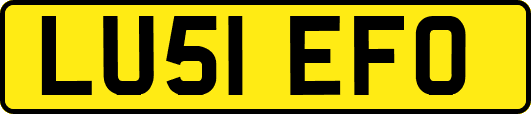 LU51 EFO